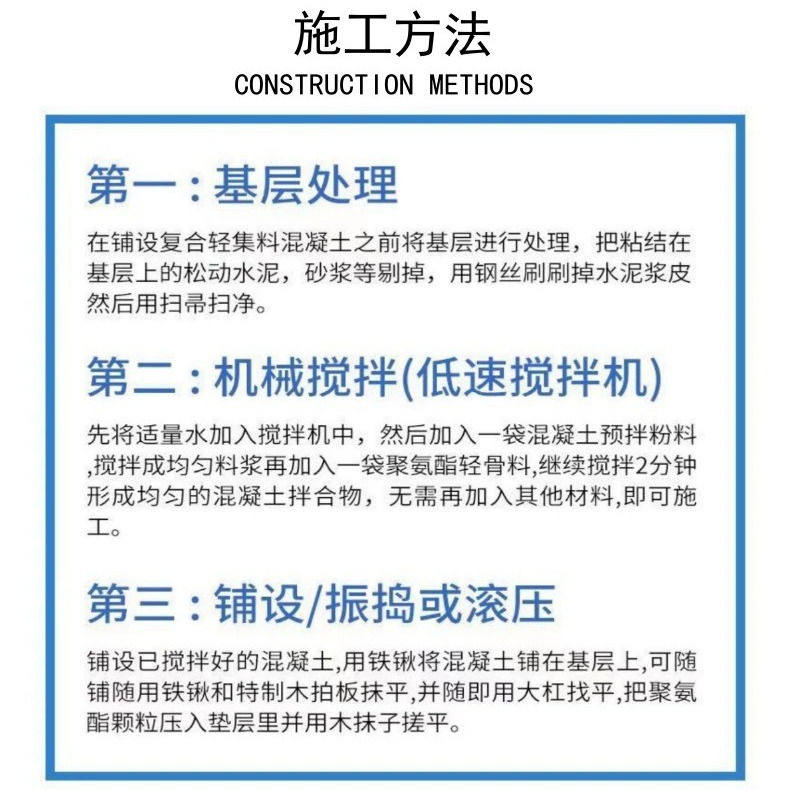 施工方法
CONSTRUCTION METHODS

第一：基层处理

在铺设复合轻集料混凝土之前将基层进行处理，把粘结在基层上的松动水泥，砂浆等剔掉，用钢丝刷刷掉水泥浆皮然后用扫帚扫净。

第二：机械搅拌(低速搅拌机)

先将适量水加入搅拌机中，然后加入一袋混凝土预拌粉料,搅拌成均匀料浆再加入一袋聚氨酯轻骨料,继续搅拌2分钟形成均匀的混凝土拌合物，无需再加入其他材料,即可施工。

第三：铺设/振捣或滚压

铺设已搅拌好的混凝土,用铁锹将混凝土铺在基层上,可随铺随用铁锹和特制木拍板抹平,并随即用大杠找平,把聚氨酯颗粒压入垫层里并用木抹子搓平。